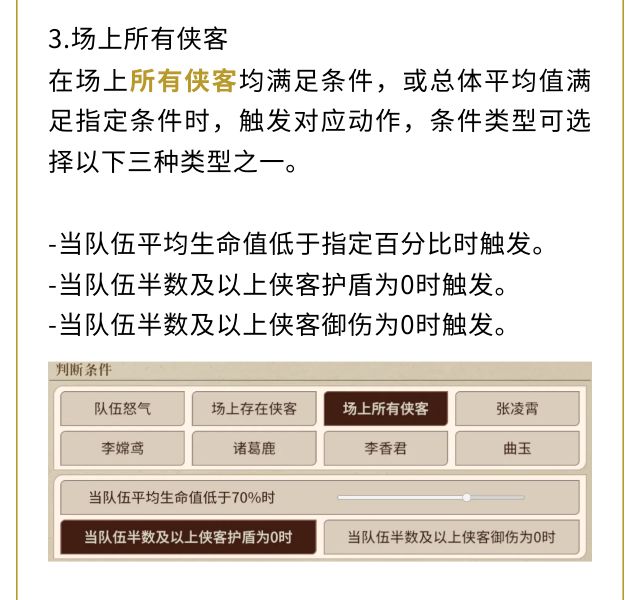 3.场上所有侠客

在场上所有侠客均满足条件，或总体平均值满足指定条件时，触发对应动作，条件类型可选择以下三种类型之一。

-当队伍平均生命值低于指定百分比时触发。
-当队伍半数及以上侠客护盾为0时触发。
-当队伍半数及以上侠客御伤为0时触发。

判断条件

队伍怒气 场上存在侠客 场上所有侠客 张凌霄
李嫦鸢 诸葛鹿 李香君 曲玉

当队伍平均生命值低于70%时

当队伍半数及以上侠客护盾为0时 当队伍半数及以上侠客御伤为0时